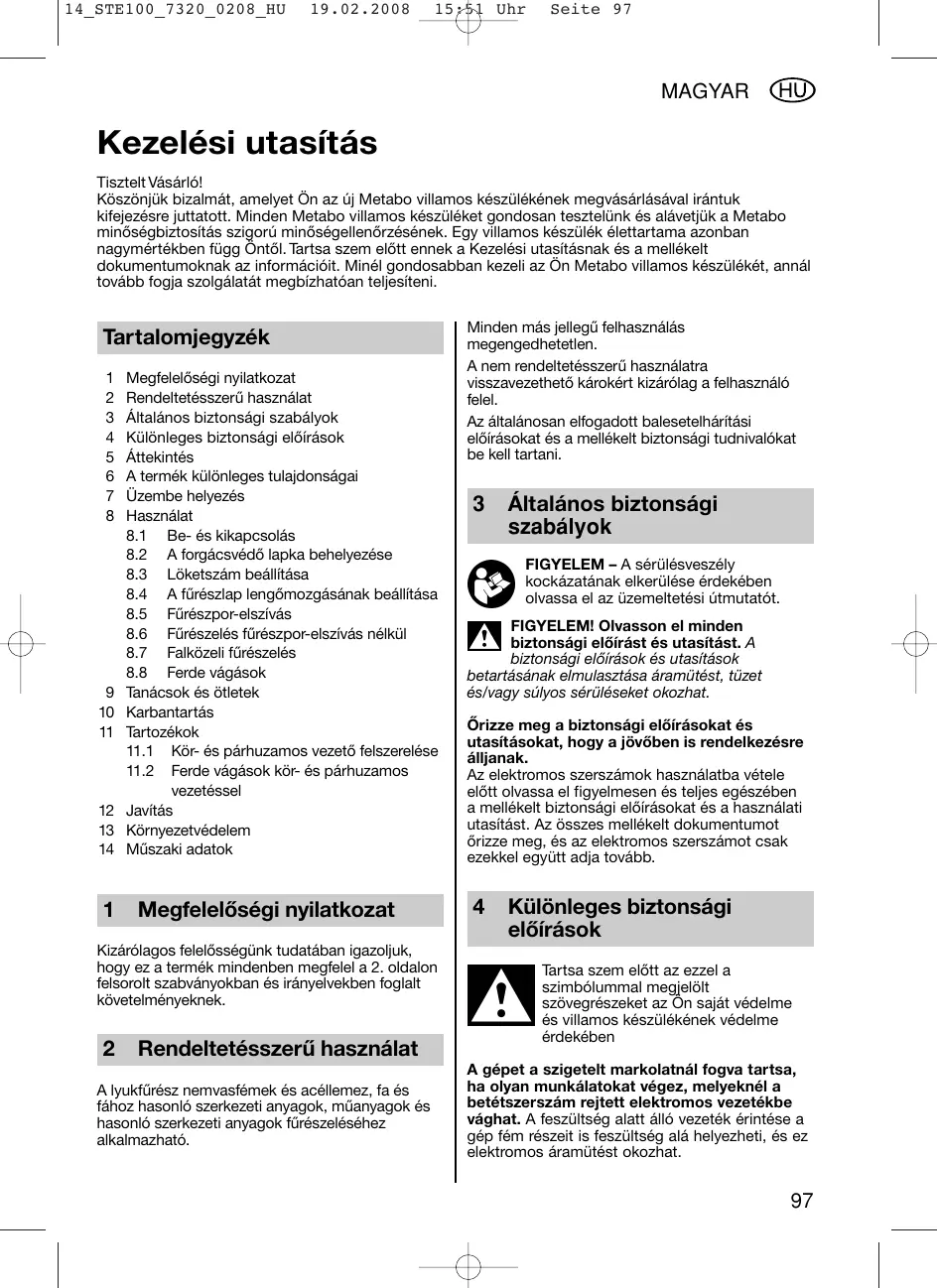 14_STE100_7320_0208_HU 19.02.2008 15:51 Uhr Seite 97

MAGYAR HU

Kezelési utasítás

Tisztelt Vásárló!
Köszönjük bizalmát, amelyet Ön az új Metabo villamos készülékének megvásárlásával irántuk kifejezésre juttatott. Minden Metabo villamos készüléket gondosan tesztelünk és alávetjük a Metabo minőségbiztosítás szigorú minőségellenőrzésének. Egy villamos készülék élettartama azonban nagymértékben függ Öntől. Tartsa szem előtt ennek a Kezelési utasításnak és a mellékelt dokumentumoknak az információit. Minél gondosabban kezeli az Ön Metabo villamos készülékét, annál tovább fogja szolgálatát megbízhatóan teljesíteni.

Tartalomjegyzék

1 Megfelelőségi nyilatkozat
2 Rendeltetésszerű használat
3 Általános biztonsági szabályok
4 Különleges biztonsági előírások
5 Áttekintés
6 A termék különleges tulajdonságai
7 Üzembe helyezés
8 Használat
8.1 Be- és kikapcsolás
8.2 A forgácsvédő lapka behelyezése
8.3 Löketszám beállítása
8.4 A fűrészlap lengőmozgásának beállítása
8.5 Fűrészpor-elszívás
8.6 Fűrészelés fűrészpor-elszívás nélkül
8.7 Falközeli fűrészelés
8.8 Ferde vágások
9 Tanácsok és ötletek
10 Karbantartás
11 Tartozékok
11.1 Kör- és párhuzamos vezető felszerelése
11.2 Ferde vágások kör- és párhuzamos vezetéssel
12 Javítás
13 Környezetvédelem
14 Műszaki adatok

1 Megfelelőségi nyilatkozat

Kizárólagos felelősségünk tudatában igazoljuk, hogy ez a termék mindenben megfelel a 2. oldalon felsorolt szabványokban és irányelvekben foglalt követelményeknek.

2 Rendeltetésszerű használat

A lyukfűrész nemvasfémek és acéllemez, fa és fához hasonló szerkezeti anyagok, műanyagok és hasonló szerkezeti anyagok fűrészeléséhez alkalmazható.

Minden más jellegű felhasználás megengedhetetlen.

A nem rendeltetésszerű használatra visszavezethető károkért kizárólag a felhasználó felel.

Az általánosan elfogadott balesetelhárítási előírásokat és a mellékelt biztonsági tudnivalókat be kell tartani.

3 Általános biztonsági szabályok

FIGYELEM – A sérülésveszély kockázatának elkerülése érdekében olvassa el az üzemeltetési útmutatót.

FIGYELEM! Olvasson el minden biztonsági előírást és utasítást. A biztonsági előírások és utasítások betartásának elmulasztása áramütést, tüzet és/vagy súlyos sérüléseket okozhat.

Őrizze meg a biztonsági előírásokat és utasításokat, hogy a jövőben is rendelkezésre álljanak.
Az elektromos szerszámok használatba vétele előtt olvassa el figyelmesen és teljes egészében a mellékelt biztonsági előírásokat és a használati utasítást. Az összes mellékelt dokumentumot őrizze meg, és az elektromos szerszámot csak ezekkel együtt adja tovább.

4 Különleges biztonsági előírások

Tartsa szem előtt az ezzel a szimbólummal megjelölt szövegrészeket az Ön saját védelme és villamos készülékének védelme érdekében

A gépet a szigetelt markolatnál fogva tartsa, ha olyan munkálatokat végez, melyeknél a betétszerszám rejtett elektromos vezetékbe vághat. A feszültség alatt álló vezeték érintése a gép fém részeit is feszültség alá helyezheti, és ez elektromos áramütést okozhat.

97